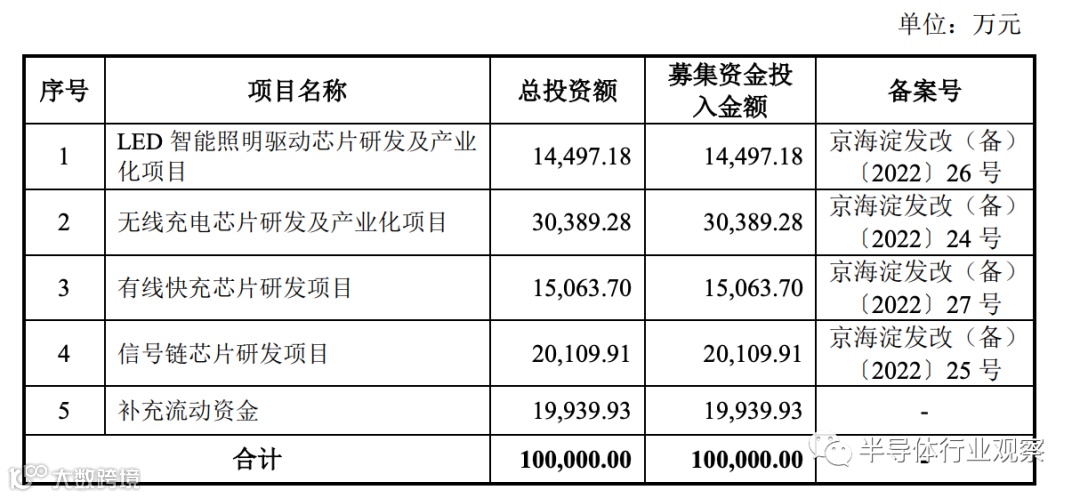 单位：万元

| 序号 | 项目名称 | 总投资额 | 募集资金投入金额 | 备案号 |
|---|---|---|---|---|
| 1 | LED 智能照明驱动芯片研发及产业化项目 | 14,497.18 | 14,497.18 | 京海淀发改（备）〔2022〕26 号 |
| 2 | 无线充电芯片研发及产业化项目 | 30,389.28 | 30,389.28 | 京海淀发改（备）〔2022〕24 号 |
| 3 | 有线快充芯片研发项目 | 15,063.70 | 15,063.70 | 京海淀发改（备）〔2022〕27 号 |
| 4 | 信号链芯片研发项目 | 20,109.91 | 20,109.91 | 京海淀发改（备）〔2022〕25 号 |
| 5 | 补充流动资金 | 19,939.93 | 19,939.93 | - |
| 合计 | | 100,000.00 | 100,000.00 | - |

半导体行业观察

大数跨境